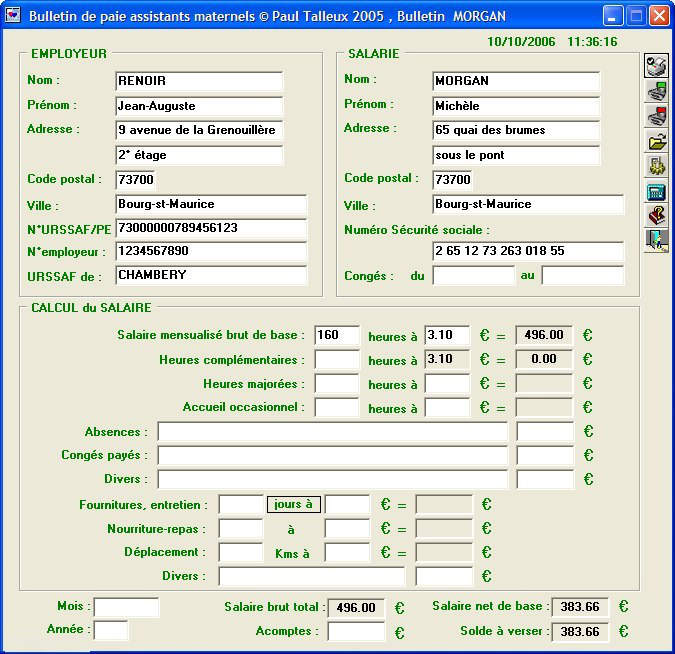 Bulletin de paie assistants maternels © Paul Talleux 2005 , Bulletin MORGAN

10/10/2006 11:36:16

EMPLOYEUR

Nom : RENOIR

Prénom : Jean-Auguste

Adresse : 9 avenue de la Grenouillère

2° étage

Code postal : 73700

Ville : Bourg-st-Maurice

N°URSSAF/PE 73000000789456123

N°employeur : 1234567890

URSSAF de : CHAMBERY

SALARIE

Nom : MORGAN

Prénom : Michèle

Adresse : 65 quai des brumes

sous le pont

Code postal : 73700

Ville : Bourg-st-Maurice

Numéro Sécurité sociale :

2 65 12 73 263 018 55

Congés : du au

CALCUL du SALAIRE

Salaire mensualisé brut de base : 160 heures à 3.10 € = 496.00 €

Heures complémentaires : heures à 3.10 € = 0.00 €

Heures majorées : heures à € = €

Accueil occasionnel : heures à € = €

Absences : €

Congés payés : €

Divers : €

Fournitures, entretien : jours à € = €

Nourriture-repas : à € = €

Déplacement : Kms à € = €

Divers : €

Mois :

Année :

Salaire brut total : 496.00 €

Acomptes : €

Salaire net de base : 383.66 €

Solde à verser : 383.66 €